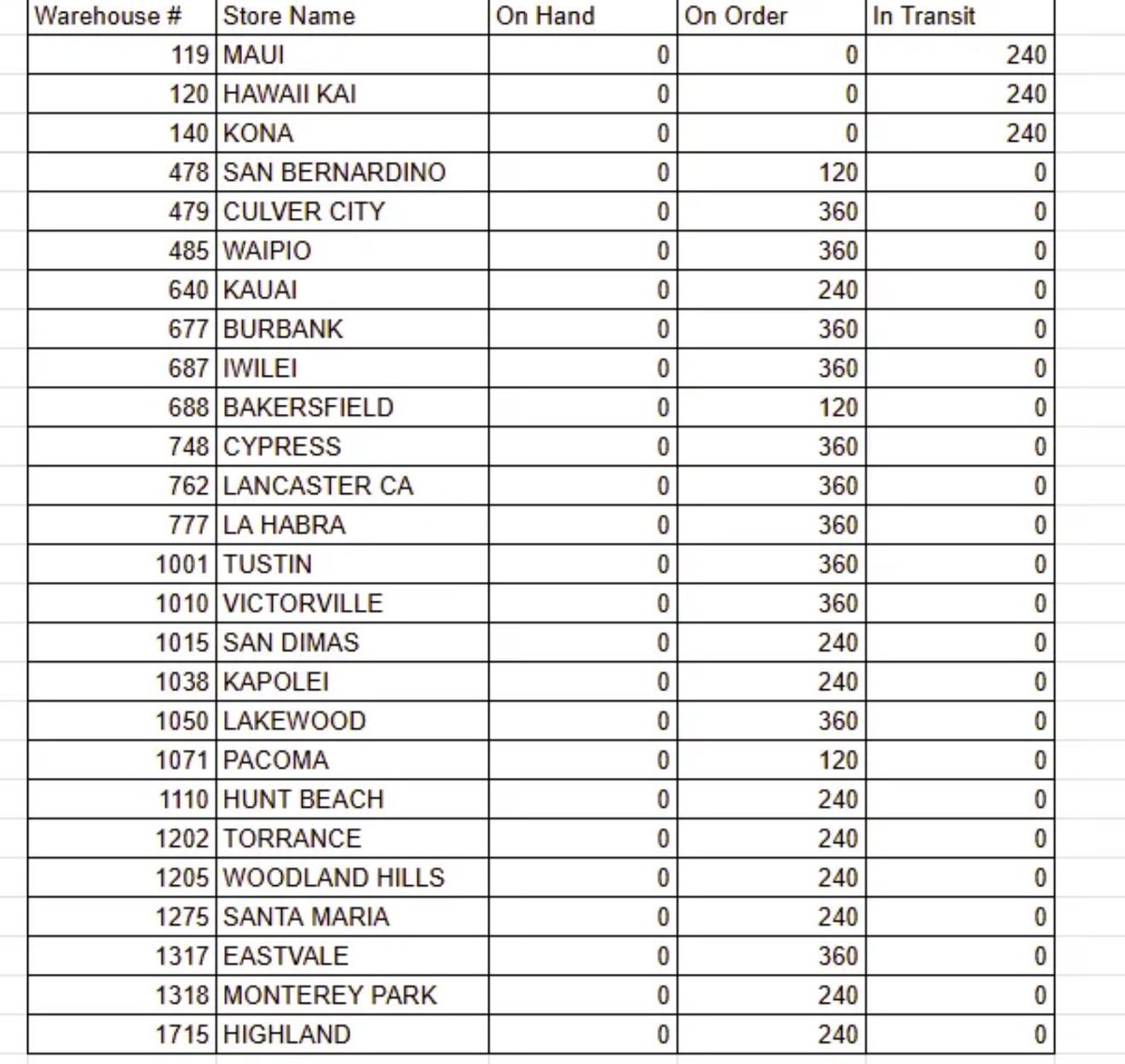 | Warehouse # | Store Name | On Hand | On Order | In Transit |
|---|---|---|---|---|
| 119 | MAUI | 0 | 0 | 240 |
| 120 | HAWAII KAI | 0 | 0 | 240 |
| 140 | KONA | 0 | 0 | 240 |
| 478 | SAN BERNARDINO | 0 | 120 | 0 |
| 479 | CULVER CITY | 0 | 360 | 0 |
| 485 | WAIPIO | 0 | 360 | 0 |
| 640 | KAUAI | 0 | 240 | 0 |
| 677 | BURBANK | 0 | 360 | 0 |
| 687 | IWILEI | 0 | 360 | 0 |
| 688 | BAKERSFIELD | 0 | 120 | 0 |
| 748 | CYPRESS | 0 | 360 | 0 |
| 762 | LANCASTER CA | 0 | 360 | 0 |
| 777 | LA HABRA | 0 | 360 | 0 |
| 1001 | TUSTIN | 0 | 360 | 0 |
| 1010 | VICTORVILLE | 0 | 360 | 0 |
| 1015 | SAN DIMAS | 0 | 240 | 0 |
| 1038 | KAPOLEI | 0 | 240 | 0 |
| 1050 | LAKEWOOD | 0 | 360 | 0 |
| 1071 | PACOMA | 0 | 120 | 0 |
| 1110 | HUNT BEACH | 0 | 240 | 0 |
| 1202 | TORRANCE | 0 | 240 | 0 |
| 1205 | WOODLAND HILLS | 0 | 240 | 0 |
| 1275 | SANTA MARIA | 0 | 240 | 0 |
| 1317 | EASTVALE | 0 | 360 | 0 |
| 1318 | MONTEREY PARK | 0 | 240 | 0 |
| 1715 | HIGHLAND | 0 | 240 | 0 |